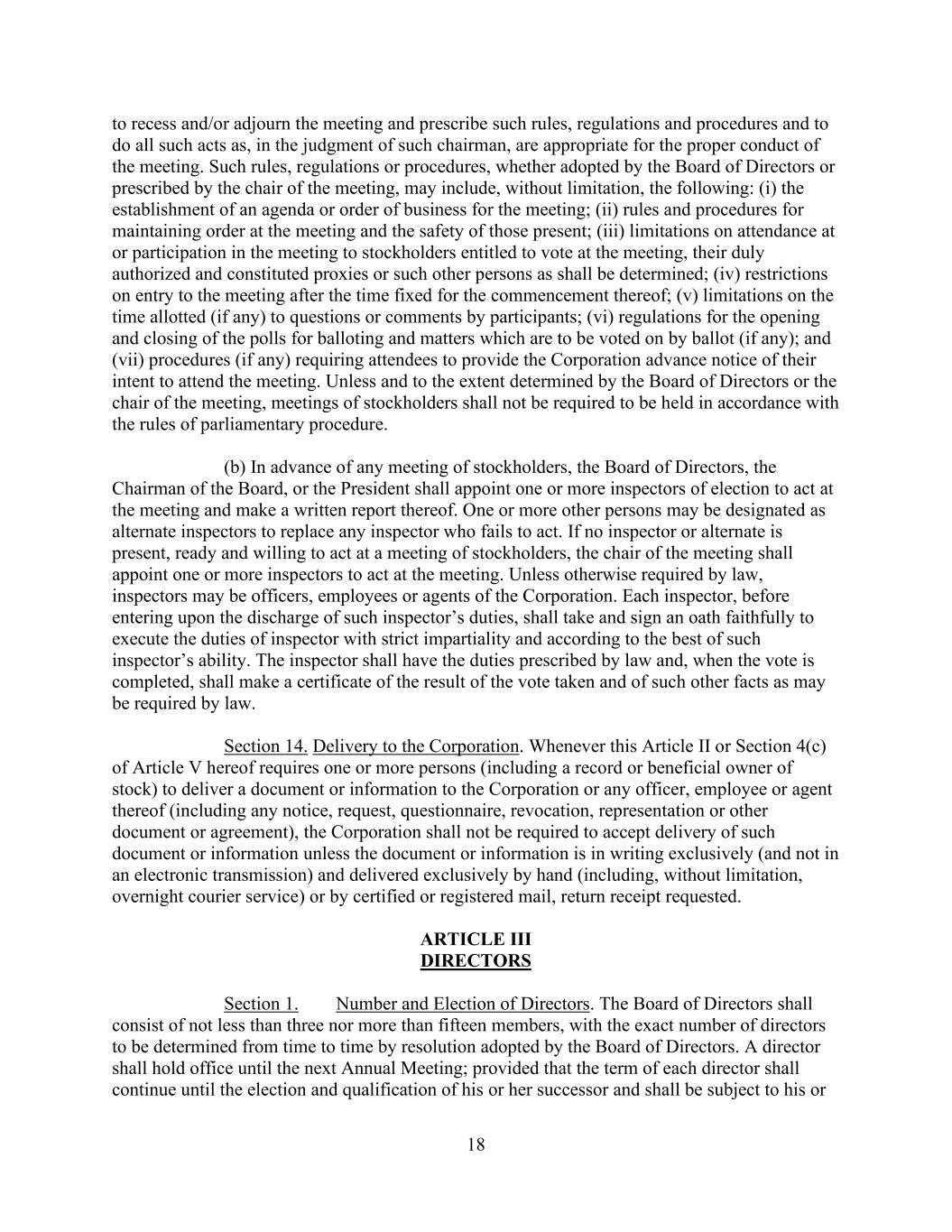 to recess and/or adjourn the meeting and prescribe such rules, regulations and procedures and to do all such acts as, in the judgment of such chairman, are appropriate for the proper conduct of the meeting. Such rules, regulations or procedures, whether adopted by the Board of Directors or prescribed by the chair of the meeting, may include, without limitation, the following: (i) the establishment of an agenda or order of business for the meeting; (ii) rules and procedures for maintaining order at the meeting and the safety of those present; (iii) limitations on attendance at or participation in the meeting to stockholders entitled to vote at the meeting, their duly authorized and constituted proxies or such other persons as shall be determined; (iv) restrictions on entry to the meeting after the time fixed for the commencement thereof; (v) limitations on the time allotted (if any) to questions or comments by participants; (vi) regulations for the opening and closing of the polls for balloting and matters which are to be voted on by ballot (if any); and (vii) procedures (if any) requiring attendees to provide the Corporation advance notice of their intent to attend the meeting. Unless and to the extent determined by the Board of Directors or the chair of the meeting, meetings of stockholders shall not be required to be held in accordance with the rules of parliamentary procedure.

(b) In advance of any meeting of stockholders, the Board of Directors, the Chairman of the Board, or the President shall appoint one or more inspectors of election to act at the meeting and make a written report thereof. One or more other persons may be designated as alternate inspectors to replace any inspector who fails to act. If no inspector or alternate is present, ready and willing to act at a meeting of stockholders, the chair of the meeting shall appoint one or more inspectors to act at the meeting. Unless otherwise required by law, inspectors may be officers, employees or agents of the Corporation. Each inspector, before entering upon the discharge of such inspector’s duties, shall take and sign an oath faithfully to execute the duties of inspector with strict impartiality and according to the best of such inspector’s ability. The inspector shall have the duties prescribed by law and, when the vote is completed, shall make a certificate of the result of the vote taken and of such other facts as may be required by law.

Section 14. Delivery to the Corporation. Whenever this Article II or Section 4(c) of Article V hereof requires one or more persons (including a record or beneficial owner of stock) to deliver a document or information to the Corporation or any officer, employee or agent thereof (including any notice, request, questionnaire, revocation, representation or other document or agreement), the Corporation shall not be required to accept delivery of such document or information unless the document or information is in writing exclusively (and not in an electronic transmission) and delivered exclusively by hand (including, without limitation, overnight courier service) or by certified or registered mail, return receipt requested.

ARTICLE III
DIRECTORS

Section 1. Number and Election of Directors. The Board of Directors shall consist of not less than three nor more than fifteen members, with the exact number of directors to be determined from time to time by resolution adopted by the Board of Directors. A director shall hold office until the next Annual Meeting; provided that the term of each director shall continue until the election and qualification of his or her successor and shall be subject to his or

18